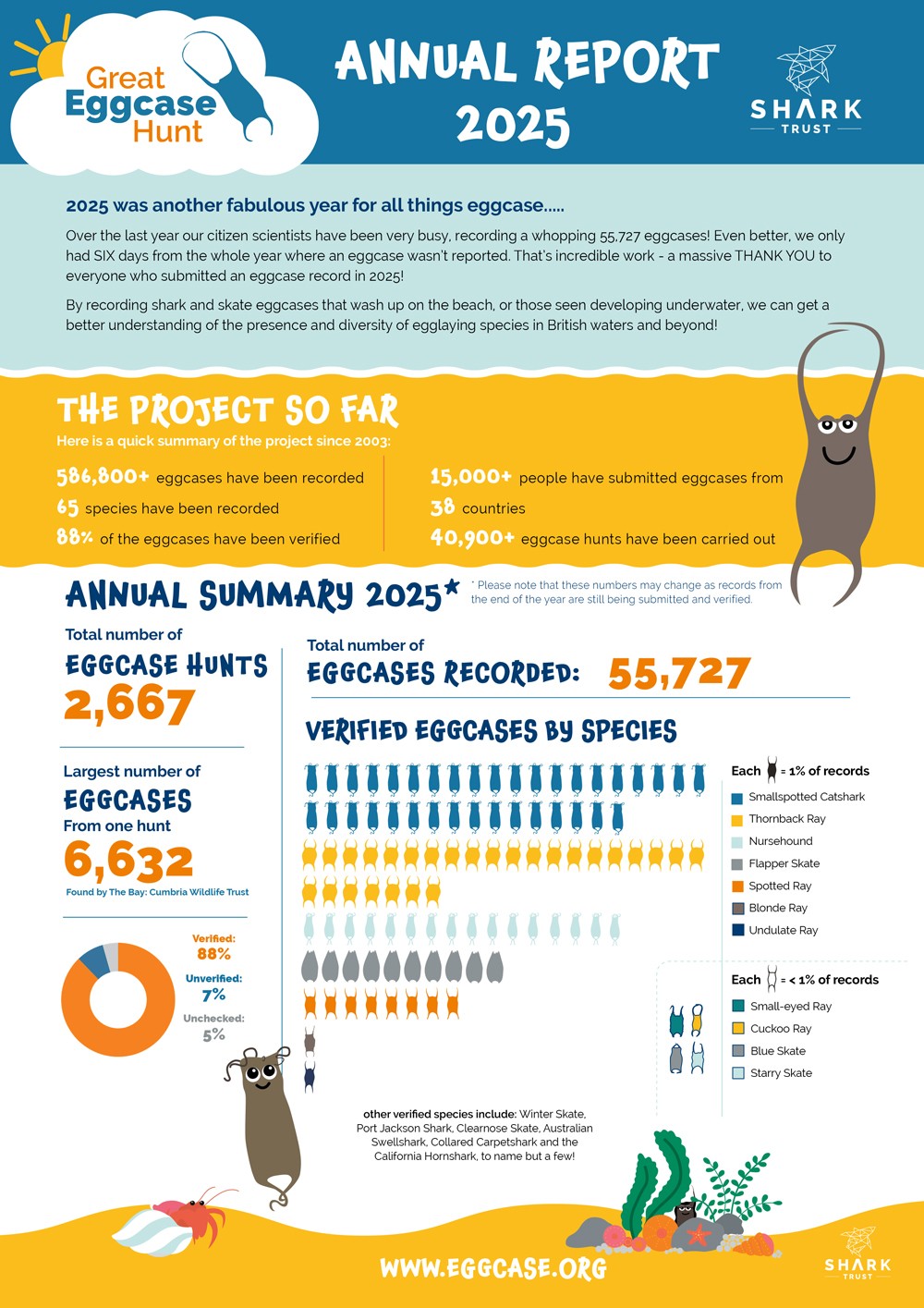 Great Eggcase Hunt

ANNUAL REPORT 2025

SHARK TRUST

2025 was another fabulous year for all things eggcase.....

Over the last year our citizen scientists have been very busy, recording a whopping 55,727 eggcases! Even better, we only had SIX days from the whole year where an eggcase wasn't reported. That's incredible work - a massive THANK YOU to everyone who submitted an eggcase record in 2025!

By recording shark and skate eggcases that wash up on the beach, or those seen developing underwater, we can get a better understanding of the presence and diversity of egglaying species in British waters and beyond!

THE PROJECT SO FAR

Here is a quick summary of the project since 2003:

586,800+ eggcases have been recorded
65 species have been recorded
88% of the eggcases have been verified

15,000+ people have submitted eggcases from
38 countries
40,900+ eggcase hunts have been carried out

ANNUAL SUMMARY 2025* * Please note that these numbers may change as records from the end of the year are still being submitted and verified.

Total number of EGGCASE HUNTS 2,667

Largest number of EGGCASES From one hunt 6,632
Found by The Bay: Cumbria Wildlife Trust

Verified: 88%
Unverified: 7%
Unchecked: 5%

Total number of EGGCASES RECORDED: 55,727

VERIFIED EGGCASES BY SPECIES

Each = 1% of records
Smallspotted Catshark
Thornback Ray
Nursehound
Flapper Skate
Spotted Ray
Blonde Ray
Undulate Ray

Each = < 1% of records
Small-eyed Ray
Cuckoo Ray
Blue Skate
Starry Skate

other verified species include: Winter Skate, Port Jackson Shark, Clearnose Skate, Australian Swellshark, Collared Carpetshark and the California Hornshark, to name but a few!

WWW.EGGCASE.ORG

SHARK TRUST